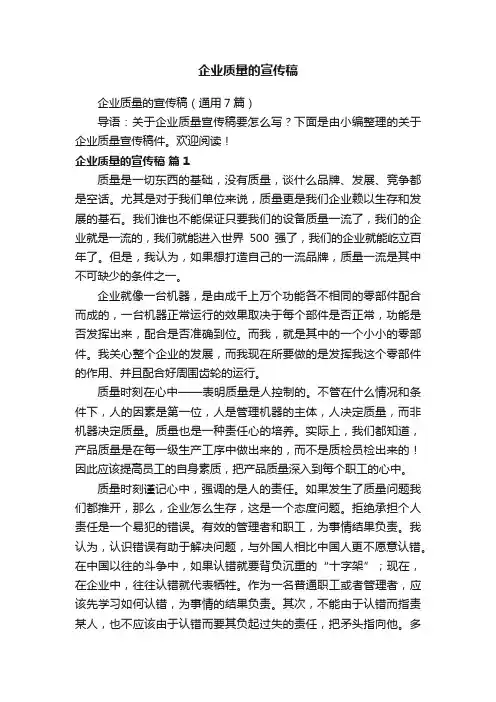 企业质量的宣传稿

企业质量的宣传稿（通用7篇）

导语：关于企业质量宣传稿要怎么写？下面是由小编整理的关于企业质量宣传稿件。欢迎阅读！

企业质量的宣传稿 篇1

质量是一切东西的基础，没有质量，谈什么品牌、发展、竞争都是空话。尤其是对于我们单位来说，质量更是我们企业赖以生存和发展的基石。我们谁也不能保证只要我们的设备质量一流了，我们的企业就是一流的，我们就能进入世界 500 强了，我们的企业就能屹立百年了。但是，我认为，如果想打造自己的一流品牌，质量一流是其中不可缺少的条件之一。

企业就像一台机器，是由成千上万个功能各不相同的零部件配合而成的，一台机器正常运行的效果取决于每个部件是否正常，功能是否发挥出来，配合是否准确到位。而我，就是其中的一个小小的零部件。我关心整个企业的发展，而我现在所要做的是发挥我这个零部件的作用、并且配合好周围齿轮的运行。

质量时刻在心中——表明质量是人控制的。不管在什么情况和条件下，人的因素是第一位，人是管理机器的主体，人决定质量，而非机器决定质量。质量也是一种责任心的培养。实际上，我们都知道，产品质量是在每一级生产工序中做出来的，而不是质检员检出来的！因此应该提高员工的自身素质，把产品质量深入到每个职工的心中。

质量时刻谨记心中，强调的是人的责任。如果发生了质量问题我们都推开，那么，企业怎么生存，这是一个态度问题。拒绝承担个人责任是一个易犯的错误。有效的管理者和职工，为事情结果负责。我认为，认识错误有助于解决问题，与外国人相比中国人更不愿意认错。在中国以往的斗争中，如果认错就要背负沉重的“十字架”；现在，在企业中，往往认错就代表牺牲。作为一名普通职工或者管理者，应该先学习如何认错，为事情的结果负责。其次，不能由于认错而指责某人，也不应该由于认错而要其负起过失的责任，把矛头指向他。多